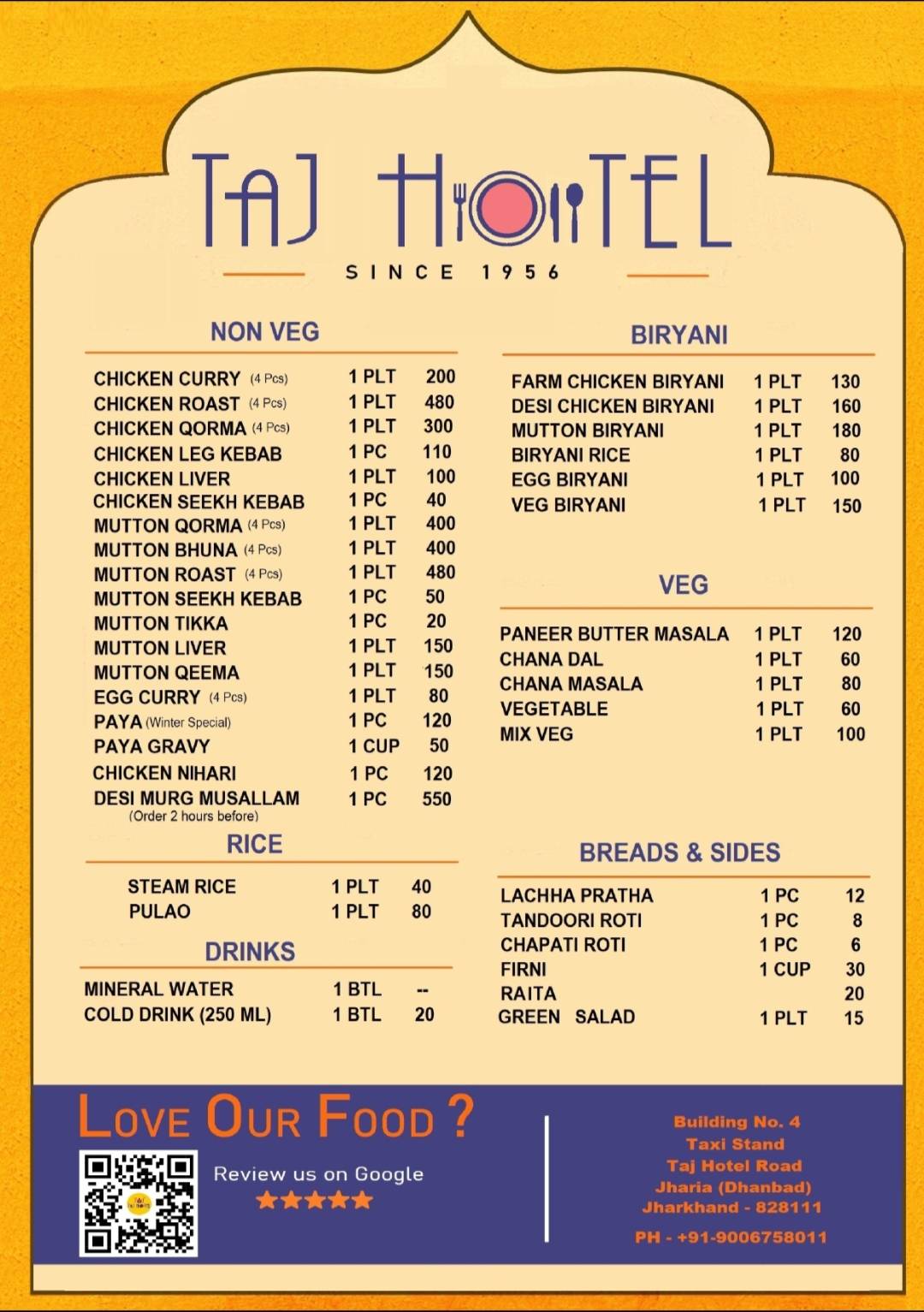 TAJ HOTEL
SINCE 1956

NON VEG

| | | |
|---|---|---|
| CHICKEN CURRY (4 Pcs) | 1 PLT | 200 |
| CHICKEN ROAST (4 Pcs) | 1 PLT | 480 |
| CHICKEN QORMA (4 Pcs) | 1 PLT | 300 |
| CHICKEN LEG KEBAB | 1 PC | 110 |
| CHICKEN LIVER | 1 PLT | 100 |
| CHICKEN SEEKH KEBAB | 1 PC | 40 |
| MUTTON QORMA (4 Pcs) | 1 PLT | 400 |
| MUTTON BHUNA (4 Pcs) | 1 PLT | 400 |
| MUTTON ROAST (4 Pcs) | 1 PLT | 480 |
| MUTTON SEEKH KEBAB | 1 PC | 50 |
| MUTTON TIKKA | 1 PC | 20 |
| MUTTON LIVER | 1 PLT | 150 |
| MUTTON QEEMA | 1 PLT | 150 |
| EGG CURRY (4 Pcs) | 1 PLT | 80 |
| PAYA (Winter Special) | 1 PC | 120 |
| PAYA GRAVY | 1 CUP | 50 |
| CHICKEN NIHARI | 1 PC | 120 |
| DESI MURG MUSALLAM (Order 2 hours before) | 1 PC | 550 |

RICE

| | | |
|---|---|---|
| STEAM RICE | 1 PLT | 40 |
| PULAO | 1 PLT | 80 |

DRINKS

| | | |
|---|---|---|
| MINERAL WATER | 1 BTL | -- |
| COLD DRINK (250 ML) | 1 BTL | 20 |

BIRYANI

| | | |
|---|---|---|
| FARM CHICKEN BIRYANI | 1 PLT | 130 |
| DESI CHICKEN BIRYANI | 1 PLT | 160 |
| MUTTON BIRYANI | 1 PLT | 180 |
| BIRYANI RICE | 1 PLT | 80 |
| EGG BIRYANI | 1 PLT | 100 |
| VEG BIRYANI | 1 PLT | 150 |

VEG

| | | |
|---|---|---|
| PANEER BUTTER MASALA | 1 PLT | 120 |
| CHANA DAL | 1 PLT | 60 |
| CHANA MASALA | 1 PLT | 80 |
| VEGETABLE | 1 PLT | 60 |
| MIX VEG | 1 PLT | 100 |

BREADS & SIDES

| | | |
|---|---|---|
| LACHHA PRATHA | 1 PC | 12 |
| TANDOORI ROTI | 1 PC | 8 |
| CHAPATI ROTI | 1 PC | 6 |
| FIRNI | 1 CUP | 30 |
| RAITA | | 20 |
| GREEN SALAD | 1 PLT | 15 |

LOVE OUR FOOD ?
Review us on Google
★★★★★

Building No. 4
Taxi Stand
Taj Hotel Road
Jharia (Dhanbad)
Jharkhand - 828111
PH - +91-9006758011